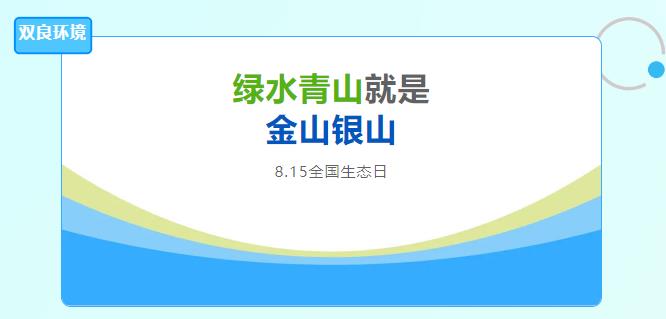 双良环境

绿水青山就是
金山银山

8.15全国生态日